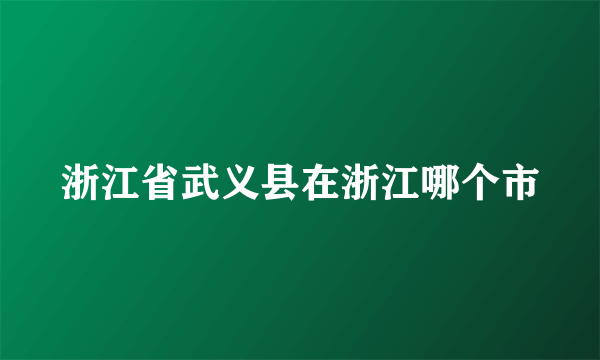 浙江省武义县在浙江哪个市